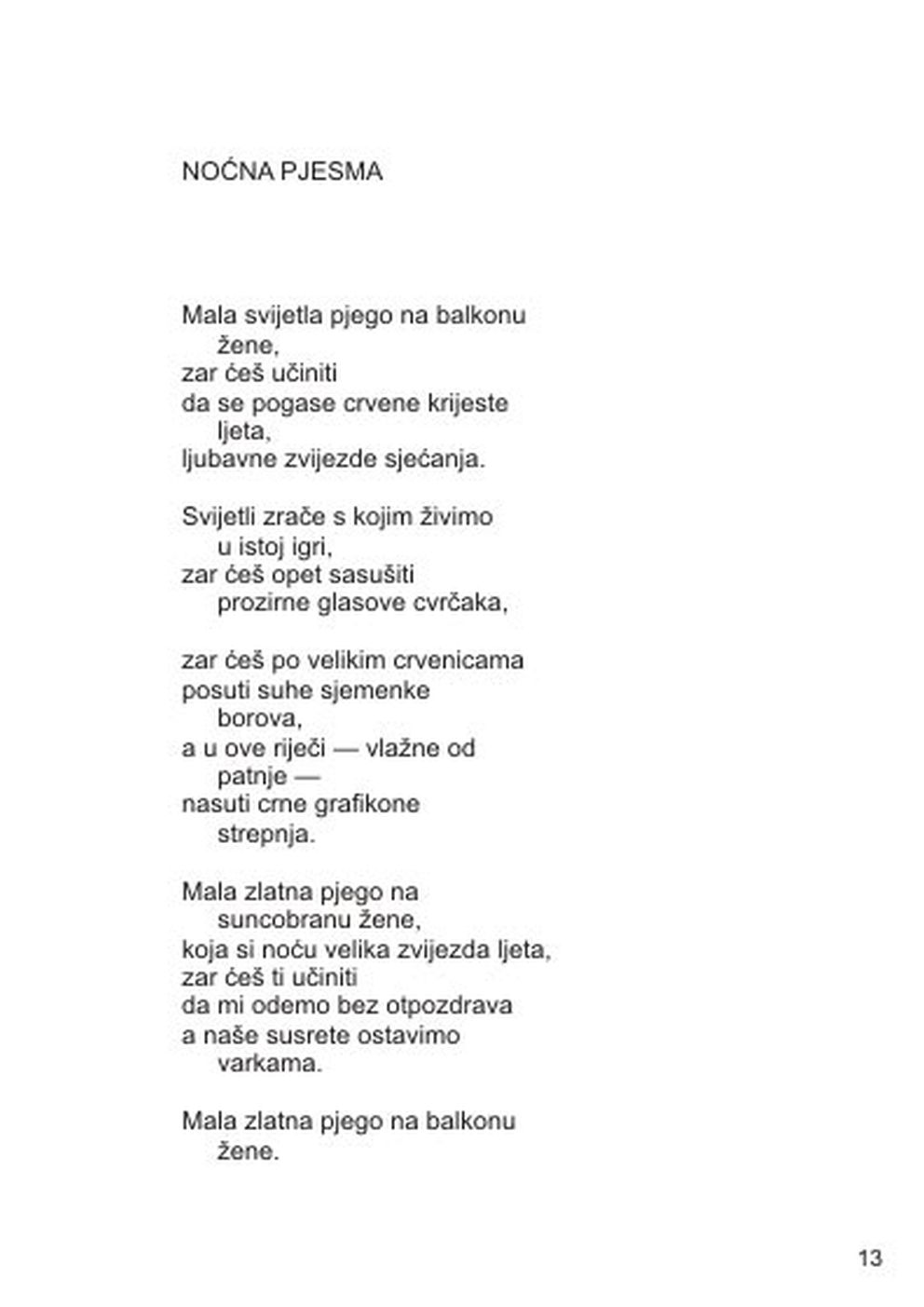 NOĆNA PJESMA

Mala svijetla pjego na balkonu
žene,
zar ćeš učiniti
da se pogase crvene krijeste
ljeta,
ljubavne zvijezde sjećanja.

Svijetli zrače s kojim živimo
u istoj igri,
zar ćeš opet sasušiti
prozirne glasove cvrčaka,

zar ćeš po velikim crvenicama
posuti suhe sjemenke
borova,
a u ove riječi — vlažne od
patnje —
nasuti crne grafikone
strepnja.

Mala zlatna pjego na
suncobranu žene,
koja si noću velika zvijezda ljeta,
zar ćeš ti učiniti
da mi odemo bez otpozdrava
a naše susrete ostavimo
varkama.

Mala zlatna pjego na balkonu
žene.

13